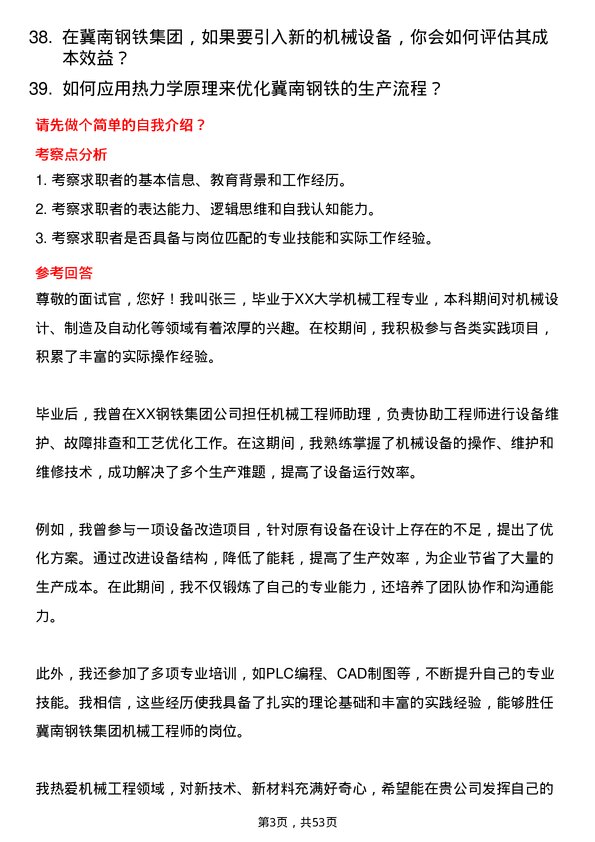 38. 在冀南钢铁集团，如果要引入新的机械设备，你会如何评估其成本效益？

39. 如何应用热力学原理来优化冀南钢铁的生产流程？

请先做个简单的自我介绍？

考察点分析

1. 考察求职者的基本信息、教育背景和工作经历。

2. 考察求职者的表达能力、逻辑思维和自我认知能力。

3. 考察求职者是否具备与岗位匹配的专业技能和实际工作经验。

参考回答

尊敬的面试官，您好！我叫张三，毕业于XX大学机械工程专业，本科期间对机械设计、制造及自动化等领域有着浓厚的兴趣。在校期间，我积极参与各类实践项目，积累了丰富的实际操作经验。

毕业后，我曾在XX钢铁集团公司担任机械工程师助理，负责协助工程师进行设备维护、故障排查和工艺优化工作。在这期间，我熟练掌握了机械设备的操作、维护和维修技术，成功解决了多个生产难题，提高了设备运行效率。

例如，我曾参与一项设备改造项目，针对原有设备在设计上存在的不足，提出了优化方案。通过改进设备结构，降低了能耗，提高了生产效率，为企业节省了大量的生产成本。在此期间，我不仅锻炼了自己的专业能力，还培养了团队协作和沟通能力。

此外，我还参加了多项专业培训，如PLC编程、CAD制图等，不断提升自己的专业技能。我相信，这些经历使我具备了扎实的理论基础和丰富的实践经验，能够胜任冀南钢铁集团机械工程师的岗位。

我热爱机械工程领域，对新技术、新材料充满好奇心，希望能在贵公司发挥自己的

第3页，共53页